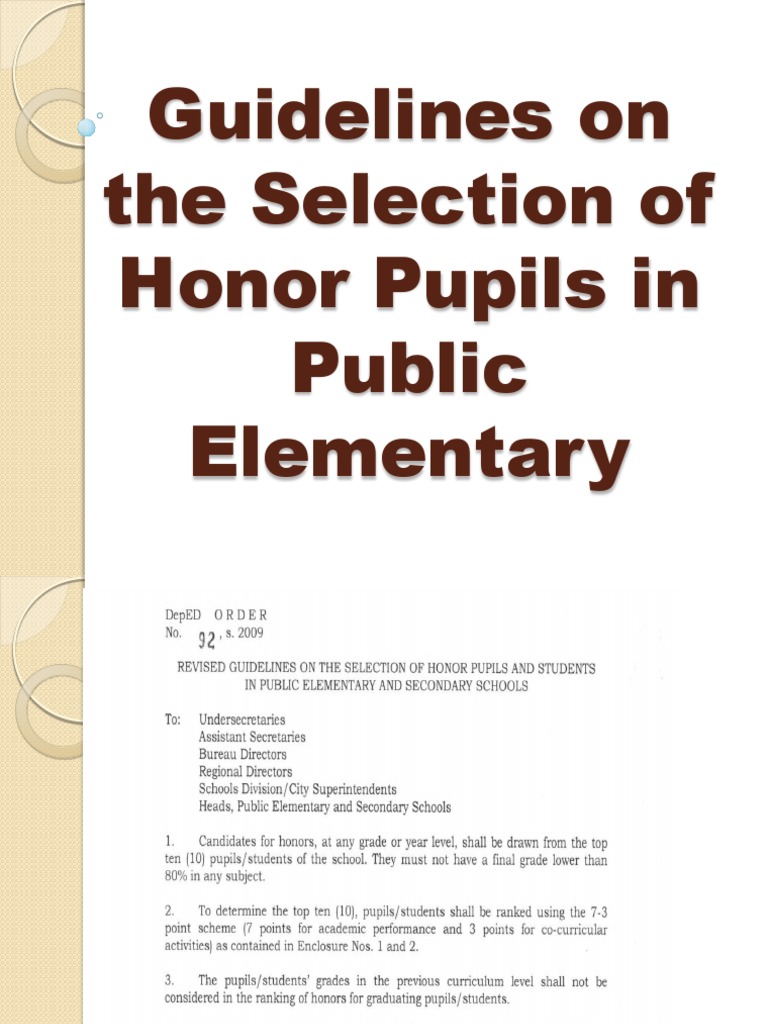 Guidelines on the Selection of Honor Pupils in Public Elementary

DepED ORDER
No. 92, s. 2009

REVISED GUIDELINES ON THE SELECTION OF HONOR PUPILS AND STUDENTS IN PUBLIC ELEMENTARY AND SECONDARY SCHOOLS

To: Undersecretaries
Assistant Secretaries
Bureau Directors
Regional Directors
Schools Division/City Superintendents
Heads, Public Elementary and Secondary Schools

1. Candidates for honors, at any grade or year level, shall be drawn from the top ten (10) pupils/students of the school. They must not have a final grade lower than 80% in any subject.

2. To determine the top ten (10), pupils/students shall be ranked using the 7-3 point scheme (7 points for academic performance and 3 points for co-curricular activities) as contained in Enclosure Nos. 1 and 2.

3. The pupils/students' grades in the previous curriculum level shall not be considered in the ranking of honors for graduating pupils/students.